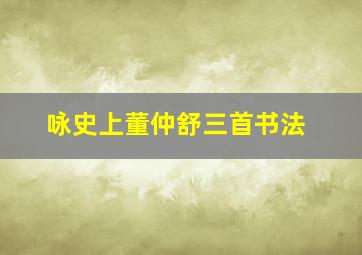 咏史上董仲舒三首书法